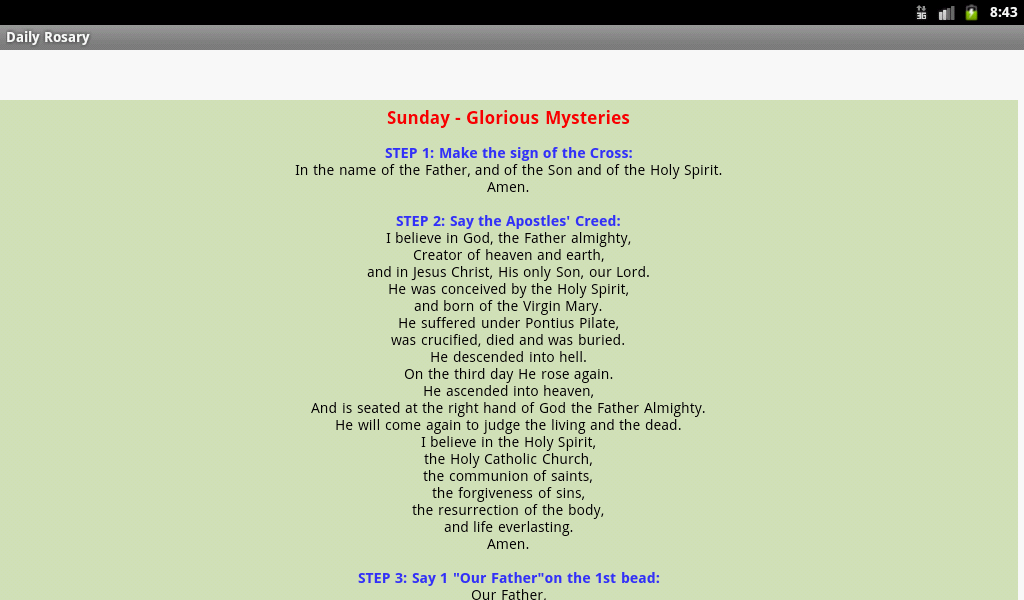 3G 8:43

Daily Rosary

Sunday - Glorious Mysteries

STEP 1: Make the sign of the Cross:
In the name of the Father, and of the Son and of the Holy Spirit.
Amen.

STEP 2: Say the Apostles' Creed:
I believe in God, the Father almighty,
Creator of heaven and earth,
and in Jesus Christ, His only Son, our Lord.
He was conceived by the Holy Spirit,
and born of the Virgin Mary.
He suffered under Pontius Pilate,
was crucified, died and was buried.
He descended into hell.
On the third day He rose again.
He ascended into heaven,
And is seated at the right hand of God the Father Almighty.
He will come again to judge the living and the dead.
I believe in the Holy Spirit,
the Holy Catholic Church,
the communion of saints,
the forgiveness of sins,
the resurrection of the body,
and life everlasting.
Amen.

STEP 3: Say 1 "Our Father"on the 1st bead:
Our Father,